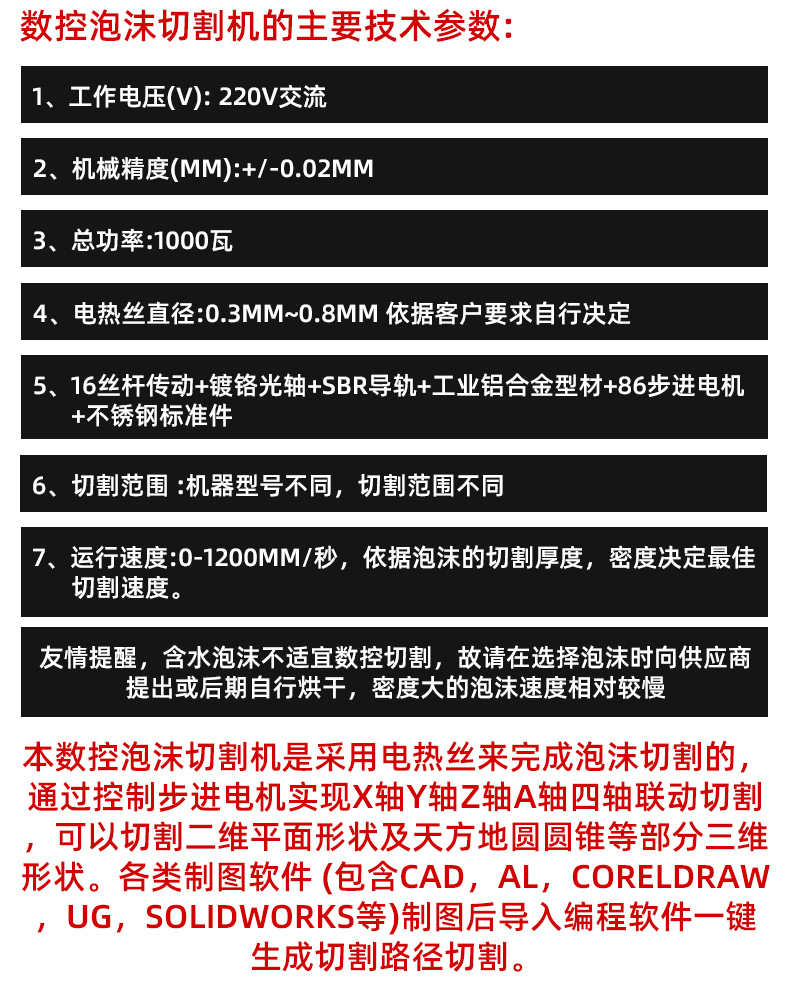 数控泡沫切割机的主要技术参数:

1、工作电压(V): 220V交流

2、机械精度(MM):+/-0.02MM

3、总功率:1000瓦

4、电热丝直径:0.3MM~0.8MM 依据客户要求自行决定

5、16丝杆传动+镀铬光轴+SBR导轨+工业铝合金型材+86步进电机+不锈钢标准件

6、切割范围 :机器型号不同，切割范围不同

7、运行速度:0-1200MM/秒，依据泡沫的切割厚度，密度决定最佳切割速度。

友情提醒，含水泡沫不适宜数控切割，故请在选择泡沫时向供应商提出或后期自行烘干，密度大的泡沫速度相对较慢

本数控泡沫切割机是采用电热丝来完成泡沫切割的，通过控制步进电机实现X轴Y轴Z轴A轴四轴联动切割，可以切割二维平面形状及天方地圆圆锥等部分三维形状。各类制图软件 (包含CAD，AL，CORELDRAW，UG，SOLIDWORKS等)制图后导入编程软件一键生成切割路径切割。